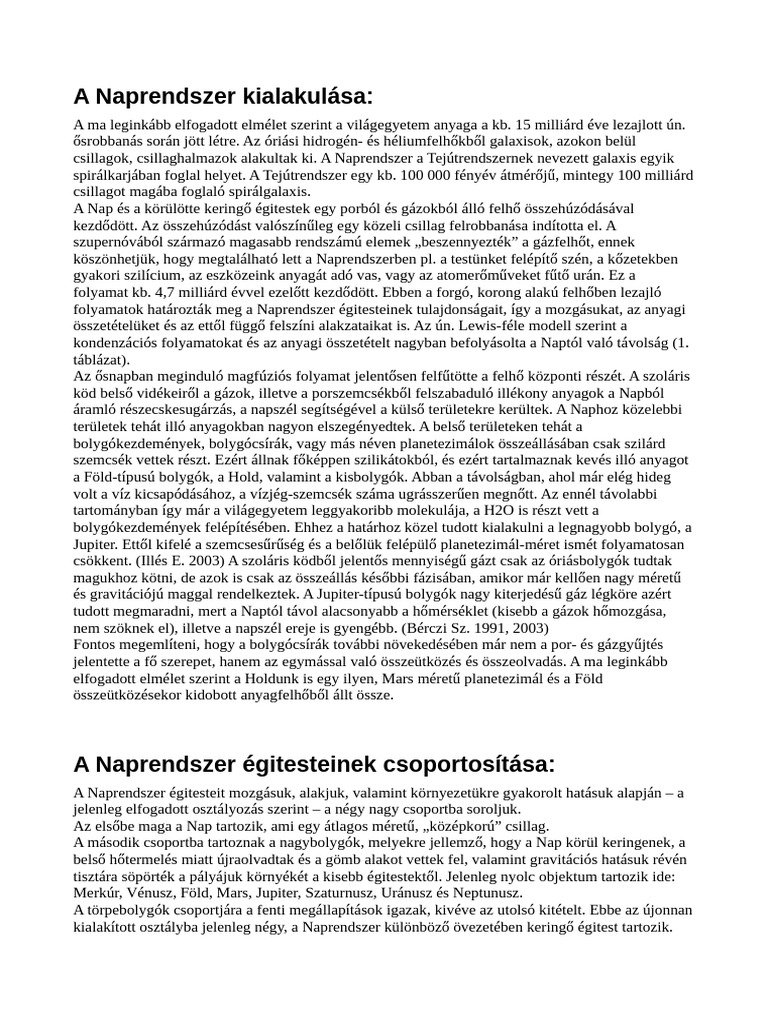 A Naprendszer kialakulása:

A ma leginkább elfogadott elmélet szerint a világegyetem anyaga a kb. 15 milliárd éve lezajlott ún. ősrobbanás során jött létre. Az óriási hidrogén- és héliumfelhőkből galaxisok, azokon belül csillagok, csillaghalmazok alakultak ki. A Naprendszer a Tejútrendszernek nevezett galaxis egyik spirálkarjában foglal helyet. A Tejútrendszer egy kb. 100 000 fényév átmérőjű, mintegy 100 milliárd csillagot magába foglaló spirálgalaxis.
A Nap és a körülötte keringő égitestek egy porból és gázokból álló felhő összehúzódásával kezdődött. Az összehúzódást valószínűleg egy közeli csillag felrobbanása indította el. A szupernóvából származó magasabb rendszámú elemek „beszennyezték” a gázfelhőt, ennek köszönhetjük, hogy megtalálható lett a Naprendszerben pl. a testünket felépítő szén, a kőzetekben gyakori szilícium, az eszközeink anyagát adó vas, vagy az atomerőműveket fűtő urán. Ez a folyamat kb. 4,7 milliárd évvel ezelőtt kezdődött. Ebben a forgó, korong alakú felhőben lezajló folyamatok határozták meg a Naprendszer égitesteinek tulajdonságait, így a mozgásukat, az anyagi összetételüket és az ettől függő felszíni alakzataikat is. Az ún. Lewis-féle modell szerint a kondenzációs folyamatokat és az anyagi összetételt nagyban befolyásolta a Naptól való távolság (1. táblázat).
Az ősnapban meginduló magfúziós folyamat jelentősen felfűtötte a felhő központi részét. A szoláris köd belső vidékeiről a gázok, illetve a porszemcsékből felszabaduló illékony anyagok a Napból áramló részecskesugárzás, a napszél segítségével a külső területekre kerültek. A Naphoz közelebbi területek tehát illó anyagokban nagyon elszegényedtek. A belső területeken tehát a bolygókezdemények, bolygócsírák, vagy más néven planetezimálok összeállásában csak szilárd szemcsék vettek részt. Ezért állnak főképpen szilikátokból, és ezért tartalmaznak kevés illó anyagot a Föld-típusú bolygók, a Hold, valamint a kisbolygók. Abban a távolságban, ahol már elég hideg volt a víz kicsapódásához, a vízjég-szemcsék száma ugrásszerűen megnőtt. Az ennél távolabbi tartományban így már a világegyetem leggyakoribb molekulája, a H2O is részt vett a bolygókezdemények felépítésében. Ehhez a határhoz közel tudott kialakulni a legnagyobb bolygó, a Jupiter. Ettől kifelé a szemcsesűrűség és a belőlük felépülő planetezimál-méret ismét folyamatosan csökkent. (Illés E. 2003) A szoláris ködből jelentős mennyiségű gázt csak az óriásbolygók tudtak magukhoz kötni, de azok is csak az összeállás későbbi fázisában, amikor már kellően nagy méretű és gravitációjú maggal rendelkeztek. A Jupiter-típusú bolygók nagy kiterjedésű gáz légköre azért tudott megmaradni, mert a Naptól távol alacsonyabb a hőmérséklet (kisebb a gázok hőmozgása, nem szöknek el), illetve a napszél ereje is gyengébb. (Bérczi Sz. 1991, 2003)
Fontos megemlíteni, hogy a bolygócsírák további növekedésében már nem a por- és gázgyűjtés jelentette a fő szerepet, hanem az egymással való összeütközés és összeolvadás. A ma leginkább elfogadott elmélet szerint a Holdunk is egy ilyen, Mars méretű planetezimál és a Föld összeütközésekor kidobott anyagfelhőből állt össze.

A Naprendszer égitesteinek csoportosítása:

A Naprendszer égitesteit mozgásuk, alakjuk, valamint környezetükre gyakorolt hatásuk alapján – a jelenleg elfogadott osztályozás szerint – a négy nagy csoportba soroljuk.
Az elsőbe maga a Nap tartozik, ami egy átlagos méretű, „középkorú” csillag.
A második csoportba tartoznak a nagybolygók, melyekre jellemző, hogy a Nap körül keringenek, a belső hőtermelés miatt újraolvadtak és a gömb alakot vettek fel, valamint gravitációs hatásuk révén tisztára söpörték a pályájuk környékét a kisebb égitestektől. Jelenleg nyolc objektum tartozik ide: Merkúr, Vénusz, Föld, Mars, Jupiter, Szaturnusz, Uránusz és Neptunusz.
A törpebolygók csoportjára a fenti megállapítások igazak, kivéve az utolsó kitételt. Ebbe az újonnan kialakított osztályba jelenleg négy, a Naprendszer különböző övezetében keringő égitest tartozik.